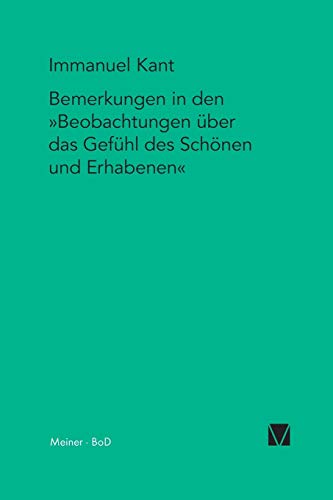 Immanuel Kant

Bemerkungen in den »Beobachtungen über das Gefühl des Schönen und Erhabenen«

Meiner · BoD